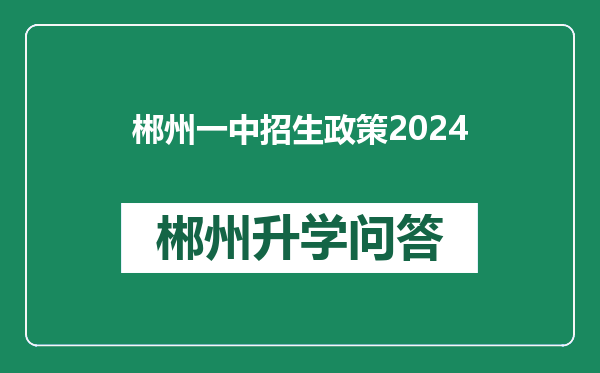 郴州一中招生政策2024

郴州升学问答